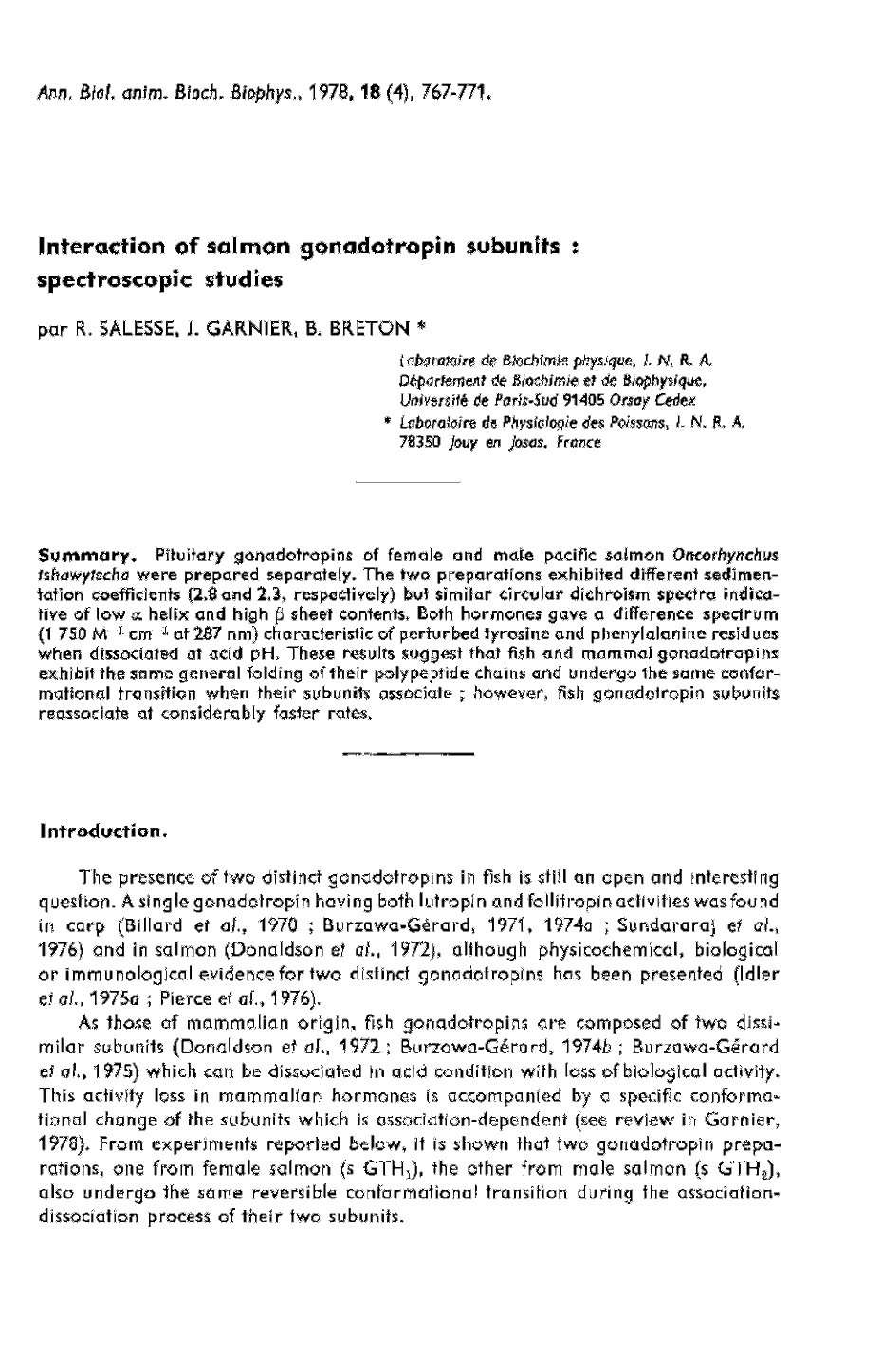 Ann. Biol. anim. Bioch. Biophys., 1978, 18 (4), 767-771.

Interaction of salmon gonadotropin subunits : spectroscopic studies

par R. SALESSE, J. GARNIER, B. BRETON *

Laboratoire de Biochimie physique, I. N. R. A.
Département de Biochimie et de Biophysique,
Université de Paris-Sud 91405 Orsay Cedex
* Laboratoire de Physiologie des Poissons, I. N. R. A.
78350 Jouy en Josas, France

Summary. Pituitary gonadotropins of female and male pacific salmon Oncorhynchus tshawytscha were prepared separately. The two preparations exhibited different sedimentation coefficients (2.8 and 2.3, respectively) but similar circular dichroism spectra indicative of low $\alpha$ helix and high $\beta$ sheet contents. Both hormones gave a difference spectrum (1 750 $M^{-1}$ $cm^{-1}$ at 287 nm) characteristic of perturbed tyrosine and phenylalanine residues when dissociated at acid pH. These results suggest that fish and mammal gonadotropins exhibit the same general folding of their polypeptide chains and undergo the same conformational transition when their subunits associate ; however, fish gonadotropin subunits reassociate at considerably faster rates.

Introduction.

The presence of two distinct gonadotropins in fish is still an open and interesting question. A single gonadotropin having both lutropin and follitropin activities was found in carp (Billard et al., 1970 ; Burzawa-Gérard, 1971, 1974a ; Sundararaj et al., 1976) and in salmon (Donaldson et al., 1972), although physicochemical, biological or immunological evidence for two distinct gonadotropins has been presented (Idler et al., 1975a ; Pierce et al., 1976).

As those of mammalian origin, fish gonadotropins are composed of two dissimilar subunits (Donaldson et al., 1972 ; Burzawa-Gérard, 1974b ; Burzawa-Gérard et al., 1975) which can be dissociated in acid condition with loss of biological activity. This activity loss in mammalian hormones is accompanied by a specific conformational change of the subunits which is association-dependent (see review in Garnier, 1978). From experiments reported below, it is shown that two gonadotropin preparations, one from female salmon (s $GTH_1$), the other from male salmon (s $GTH_2$), also undergo the same reversible conformational transition during the association-dissociation process of their two subunits.